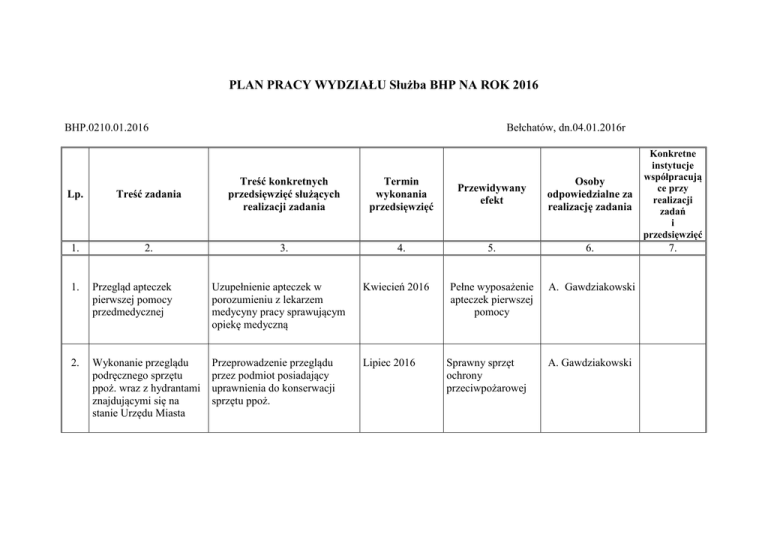 PLAN PRACY WYDZIAŁU Służba BHP NA ROK 2016

BHP.0210.01.2016

Bełchatów, dn.04.01.2016r

| Lp. | Treść zadania | Treść konkretnych przedsięwzięć służących realizacji zadania | Termin wykonania przedsięwzięć | Przewidywany efekt | Osoby odpowiedzialne za realizację zadania | Konkretne instytucje współpracują ce przy realizacji zadań i przedsięwzięć |
|---|---|---|---|---|---|---|
| 1. | 2. | 3. | 4. | 5. | 6. | 7. |
| 1. | Przegląd apteczek pierwszej pomocy przedmedycznej | Uzupełnienie apteczek w porozumieniu z lekarzem medycyny pracy sprawującym opiekę medyczną | Kwiecień 2016 | Pełne wyposażenie apteczek pierwszej pomocy | A. Gawdziakowski | |
| 2. | Wykonanie przeglądu podręcznego sprzętu ppoż. wraz z hydrantami znajdującymi się na stanie Urzędu Miasta | Przeprowadzenie przeglądu przez podmiot posiadający uprawnienia do konserwacji sprzętu ppoż. | Lipiec 2016 | Sprawny sprzęt ochrony przeciwpożarowej | A. Gawdziakowski | |